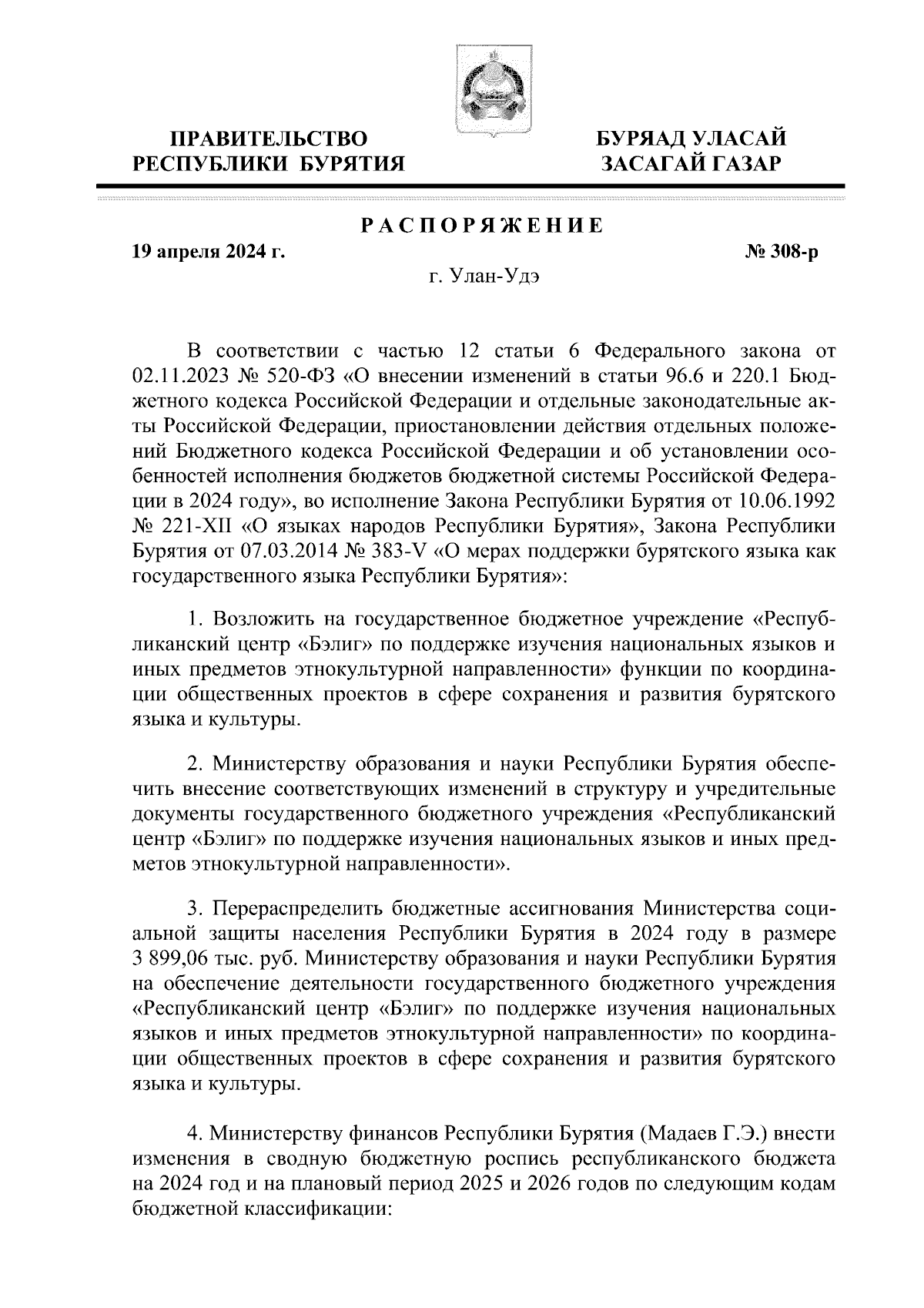 ПРАВИТЕЛЬСТВО РЕСПУБЛИКИ БУРЯТИЯ

БУРЯАД УЛАСАЙ ЗАСАГАЙ ГАЗАР

РАСПОРЯЖЕНИЕ

19 апреля 2024 г.

№ 308-р

г. Улан-Удэ

В соответствии с частью 12 статьи 6 Федерального закона от 02.11.2023 № 520-ФЗ «О внесении изменений в статьи 96.6 и 220.1 Бюджетного кодекса Российской Федерации и отдельные законодательные акты Российской Федерации, приостановлении действия отдельных положений Бюджетного кодекса Российской Федерации и об установлении особенностей исполнения бюджетов бюджетной системы Российской Федерации в 2024 году», во исполнение Закона Республики Бурятия от 10.06.1992 № 221-XII «О языках народов Республики Бурятия», Закона Республики Бурятия от 07.03.2014 № 383-V «О мерах поддержки бурятского языка как государственного языка Республики Бурятия»:

1. Возложить на государственное бюджетное учреждение «Республиканский центр «Бэлиг» по поддержке изучения национальных языков и иных предметов этнокультурной направленности» функции по координации общественных проектов в сфере сохранения и развития бурятского языка и культуры.

2. Министерству образования и науки Республики Бурятия обеспечить внесение соответствующих изменений в структуру и учредительные документы государственного бюджетного учреждения «Республиканский центр «Бэлиг» по поддержке изучения национальных языков и иных предметов этнокультурной направленности».

3. Перераспределить бюджетные ассигнования Министерства социальной защиты населения Республики Бурятия в 2024 году в размере 3 899,06 тыс. руб. Министерству образования и науки Республики Бурятия на обеспечение деятельности государственного бюджетного учреждения «Республиканский центр «Бэлиг» по поддержке изучения национальных языков и иных предметов этнокультурной направленности» по координации общественных проектов в сфере сохранения и развития бурятского языка и культуры.

4. Министерству финансов Республики Бурятия (Мадаев Г.Э.) внести изменения в сводную бюджетную роспись республиканского бюджета на 2024 год и на плановый период 2025 и 2026 годов по следующим кодам бюджетной классификации: